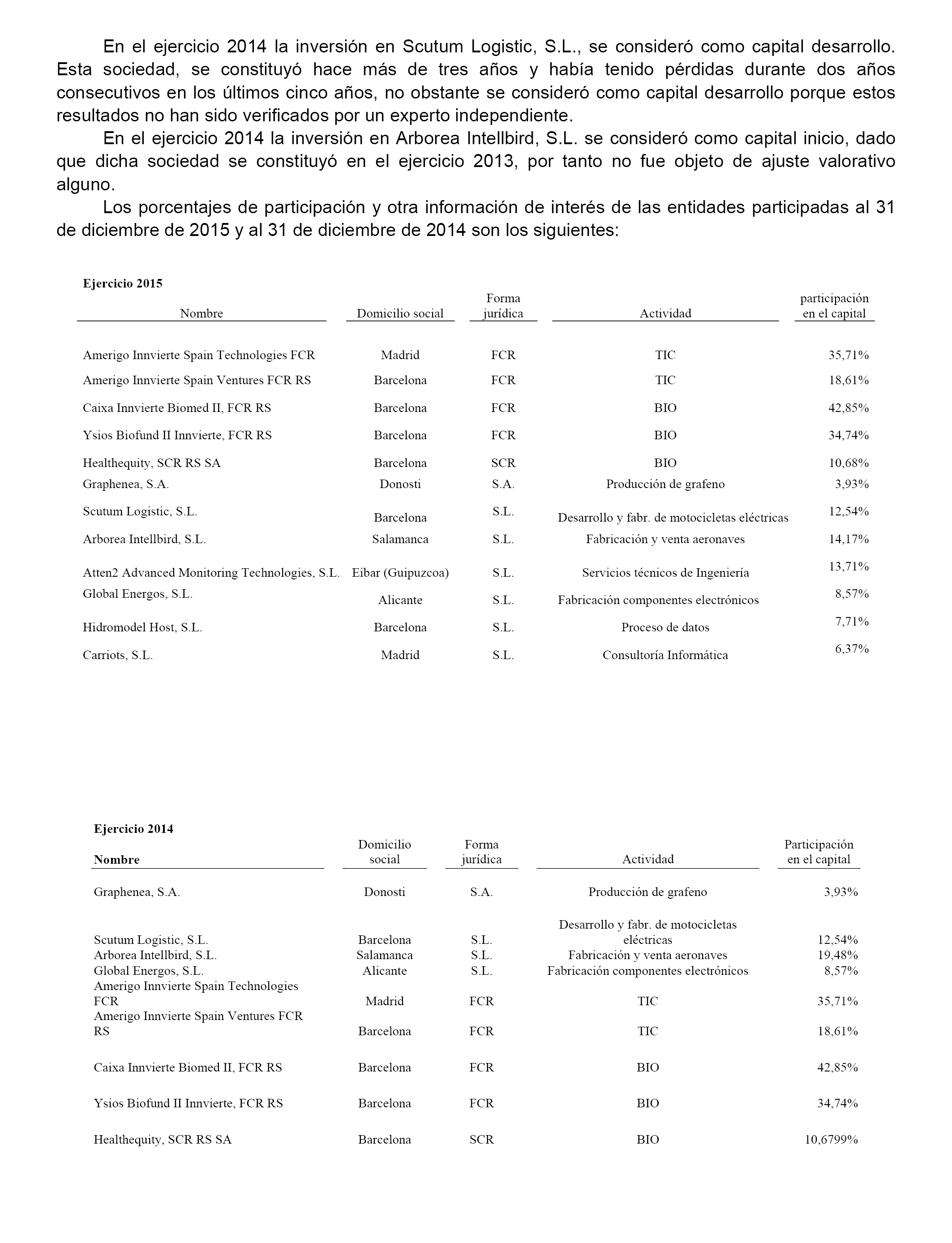 En el ejercicio 2014 la inversión en Scutum Logistic, S.L., se consideró como capital desarrollo. Esta sociedad, se constituyó hace más de tres años y había tenido pérdidas durante dos años consecutivos en los últimos cinco años, no obstante se consideró como capital desarrollo porque estos resultados no han sido verificados por un experto independiente.

En el ejercicio 2014 la inversión en Arborea Intellbird, S.L. se consideró como capital inicio, dado que dicha sociedad se constituyó en el ejercicio 2013, por tanto no fue objeto de ajuste valorativo alguno.

Los porcentajes de participación y otra información de interés de las entidades participadas al 31 de diciembre de 2015 y al 31 de diciembre de 2014 son los siguientes:

Ejercicio 2015

| Nombre | Domicilio social | Forma jurídica | Actividad | participación en el capital |
|---|---|---|---|---|
| Amerigo Innvierte Spain Technologies FCR | Madrid | FCR | TIC | 35,71% |
| Amerigo Innvierte Spain Ventures FCR RS | Barcelona | FCR | TIC | 18,61% |
| Caixa Innvierte Biomed II, FCR RS | Barcelona | FCR | BIO | 42,85% |
| Ysios Biofund II Innvierte, FCR RS | Barcelona | FCR | BIO | 34,74% |
| Healthequity, SCR RS SA | Barcelona | SCR | BIO | 10,68% |
| Graphenea, S.A. | Donosti | S.A. | Producción de grafeno | 3,93% |
| Scutum Logistic, S.L. | Barcelona | S.L. | Desarrollo y fabr. de motocicletas eléctricas | 12,54% |
| Arborea Intellbird, S.L. | Salamanca | S.L. | Fabricación y venta aeronaves | 14,17% |
| Atten2 Advanced Monitoring Technologies, S.L. | Eibar (Guipuzcoa) | S.L. | Servicios técnicos de Ingeniería | 13,71% |
| Global Energos, S.L. | Alicante | S.L. | Fabricación componentes electrónicos | 8,57% |
| Hidromodel Host, S.L. | Barcelona | S.L. | Proceso de datos | 7,71% |
| Carriots, S.L. | Madrid | S.L. | Consultoría Informática | 6,37% |

Ejercicio 2014

| Nombre | Domicilio social | Forma jurídica | Actividad | Participación en el capital |
|---|---|---|---|---|
| Graphenea, S.A. | Donosti | S.A. | Producción de grafeno | 3,93% |
| Scutum Logistic, S.L. | Barcelona | S.L. | Desarrollo y fabr. de motocicletas eléctricas | 12,54% |
| Arborea Intellbird, S.L. | Salamanca | S.L. | Fabricación y venta aeronaves | 19,48% |
| Global Energos, S.L. | Alicante | S.L. | Fabricación componentes electrónicos | 8,57% |
| Amerigo Innvierte Spain Technologies FCR | Madrid | FCR | TIC | 35,71% |
| Amerigo Innvierte Spain Ventures FCR RS | Barcelona | FCR | TIC | 18,61% |
| Caixa Innvierte Biomed II, FCR RS | Barcelona | FCR | BIO | 42,85% |
| Ysios Biofund II Innvierte, FCR RS | Barcelona | FCR | BIO | 34,74% |
| Healthequity, SCR RS SA | Barcelona | SCR | BIO | 10,6799% |